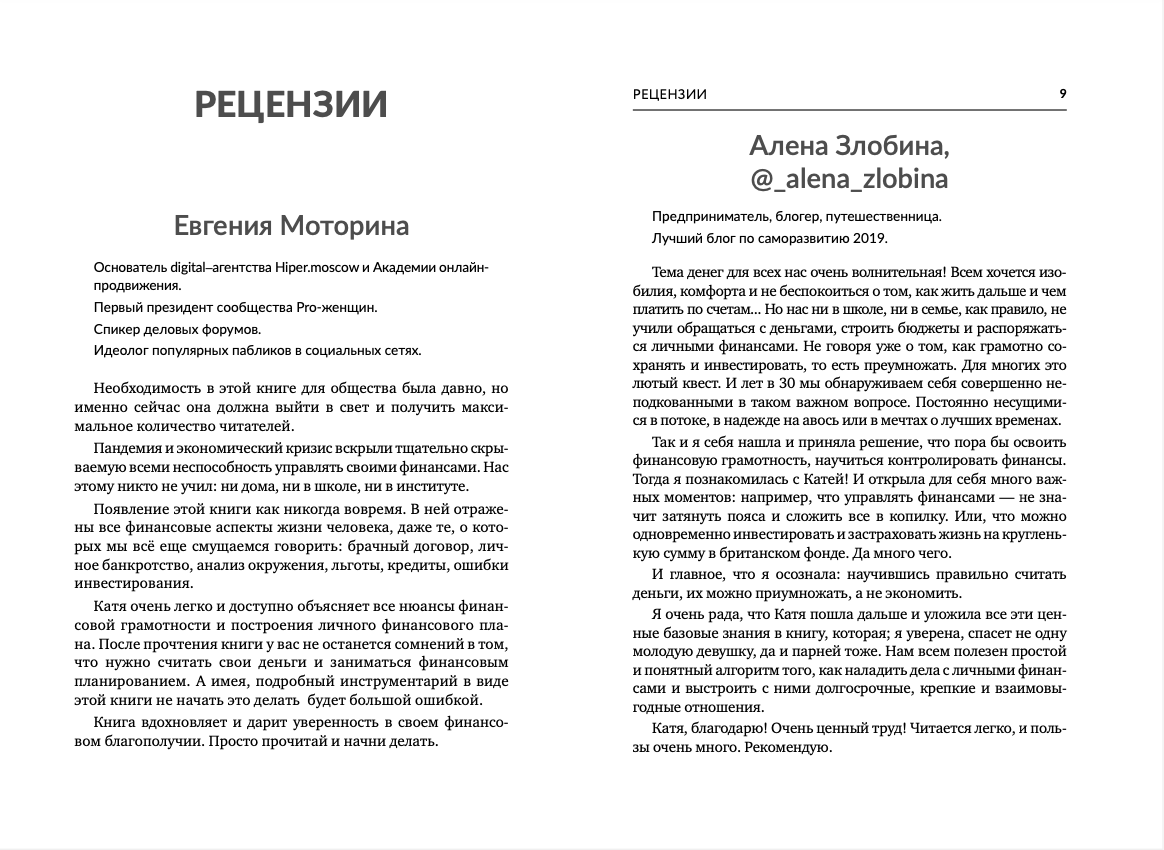 РЕЦЕНЗИИ

Евгения Моторина

Основатель digital–агентства Hiper.moscow и Академии онлайн-продвижения.

Первый президент сообщества Pro-женщин.

Спикер деловых форумов.

Идеолог популярных пабликов в социальных сетях.

Необходимость в этой книге для общества была давно, но именно сейчас она должна выйти в свет и получить максимальное количество читателей.

Пандемия и экономический кризис вскрыли тщательно скрываемую всеми неспособность управлять своими финансами. Нас этому никто не учил: ни дома, ни в школе, ни в институте.

Появление этой книги как никогда вовремя. В ней отражены все финансовые аспекты жизни человека, даже те, о которых мы всё еще смущаемся говорить: брачный договор, личное банкротство, анализ окружения, льготы, кредиты, ошибки инвестирования.

Катя очень легко и доступно объясняет все нюансы финансовой грамотности и построения личного финансового плана. После прочтения книги у вас не останется сомнений в том, что нужно считать свои деньги и заниматься финансовым планированием. А имея, подробный инструментарий в виде этой книги не начать это делать будет большой ошибкой.

Книга вдохновляет и дарит уверенность в своем финансовом благополучии. Просто прочитай и начни делать.

РЕЦЕНЗИИ 9

Алена Злобина, @_alena_zlobina

Предприниматель, блогер, путешественница.

Лучший блог по саморазвитию 2019.

Тема денег для всех нас очень волнительная! Всем хочется изобилия, комфорта и не беспокоиться о том, как жить дальше и чем платить по счетам... Но нас ни в школе, ни в семье, как правило, не учили обращаться с деньгами, строить бюджеты и распоряжаться личными финансами. Не говоря уже о том, как грамотно сохранять и инвестировать, то есть преумножать. Для многих это лютый квест. И лет в 30 мы обнаруживаем себя совершенно неподкованными в таком важном вопросе. Постоянно несущимися в потоке, в надежде на авось или в мечтах о лучших временах.

Так и я себя нашла и приняла решение, что пора бы освоить финансовую грамотность, научиться контролировать финансы. Тогда я познакомилась с Катей! И открыла для себя много важных моментов: например, что управлять финансами — не значит затянуть пояса и сложить все в копилку. Или, что можно одновременно инвестировать и застраховать жизнь на кругленькую сумму в британском фонде. Да много чего.

И главное, что я осознала: научившись правильно считать деньги, их можно приумножать, а не экономить.

Я очень рада, что Катя пошла дальше и уложила все эти ценные базовые знания в книгу, которая; я уверена, спасет не одну молодую девушку, да и парней тоже. Нам всем полезен простой и понятный алгоритм того, как наладить дела с личными финансами и выстроить с ними долгосрочные, крепкие и взаимовыгодные отношения.

Катя, благодарю! Очень ценный труд! Читается легко, и пользы очень много. Рекомендую.